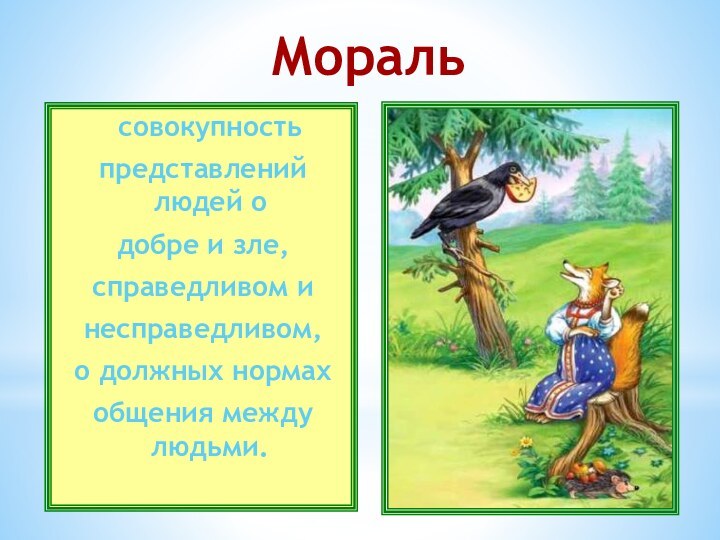 Мораль

совокупность представлений людей о добре и зле, справедливом и несправедливом, о должных нормах общения между людьми.